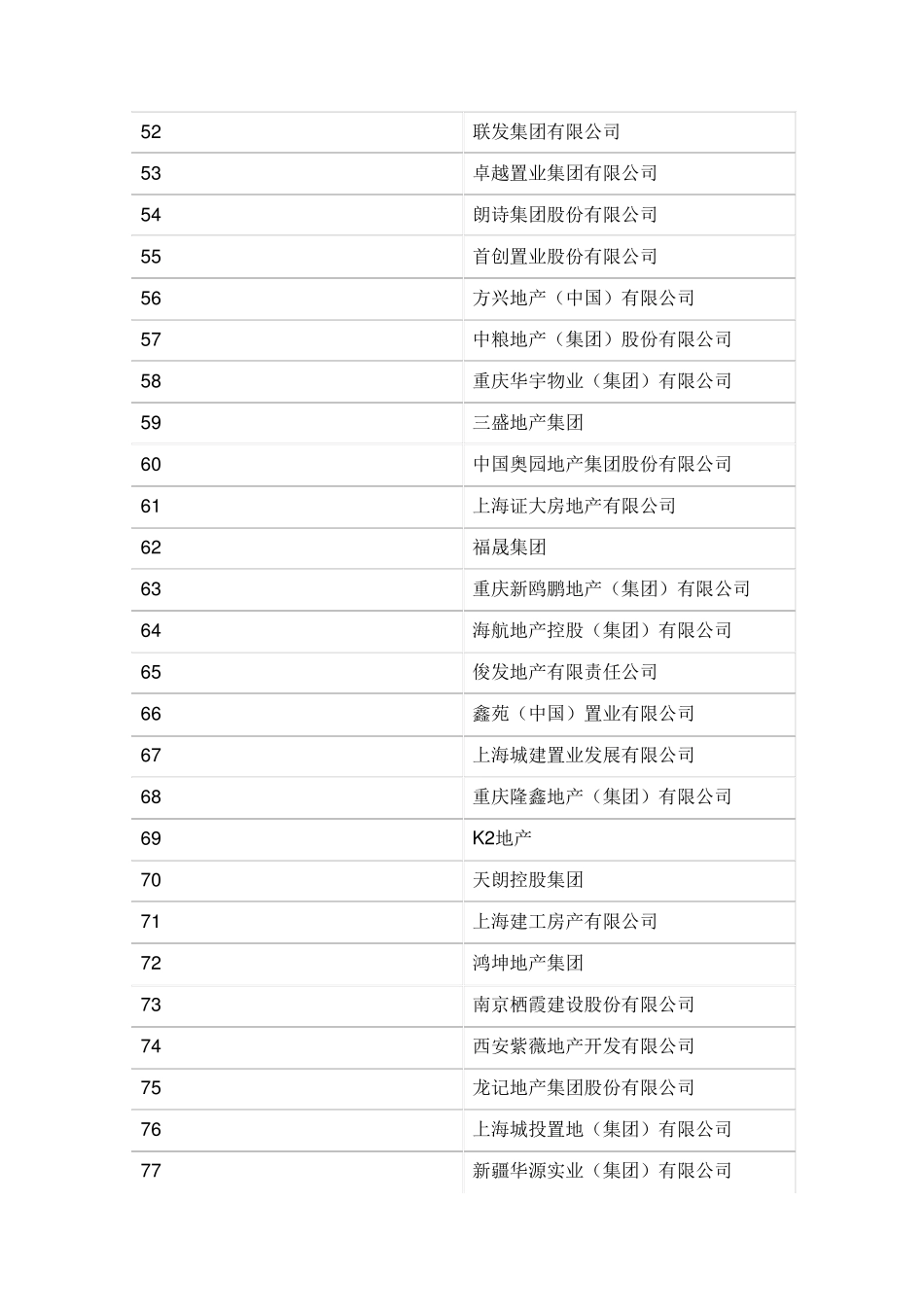 | | |
|---|---|
| 52 | 联发集团有限公司 |
| 53 | 卓越置业集团有限公司 |
| 54 | 朗诗集团股份有限公司 |
| 55 | 首创置业股份有限公司 |
| 56 | 方兴地产（中国）有限公司 |
| 57 | 中粮地产（集团）股份有限公司 |
| 58 | 重庆华宇物业（集团）有限公司 |
| 59 | 三盛地产集团 |
| 60 | 中国奥园地产集团股份有限公司 |
| 61 | 上海证大房地产有限公司 |
| 62 | 福晟集团 |
| 63 | 重庆新鸥鹏地产（集团）有限公司 |
| 64 | 海航地产控股（集团）有限公司 |
| 65 | 俊发地产有限责任公司 |
| 66 | 鑫苑（中国）置业有限公司 |
| 67 | 上海城建置业发展有限公司 |
| 68 | 重庆隆鑫地产（集团）有限公司 |
| 69 | K2地产 |
| 70 | 天朗控股集团 |
| 71 | 上海建工房产有限公司 |
| 72 | 鸿坤地产集团 |
| 73 | 南京栖霞建设股份有限公司 |
| 74 | 西安紫薇地产开发有限公司 |
| 75 | 龙记地产集团股份有限公司 |
| 76 | 上海城投置地（集团）有限公司 |
| 77 | 新疆华源实业（集团）有限公司 |